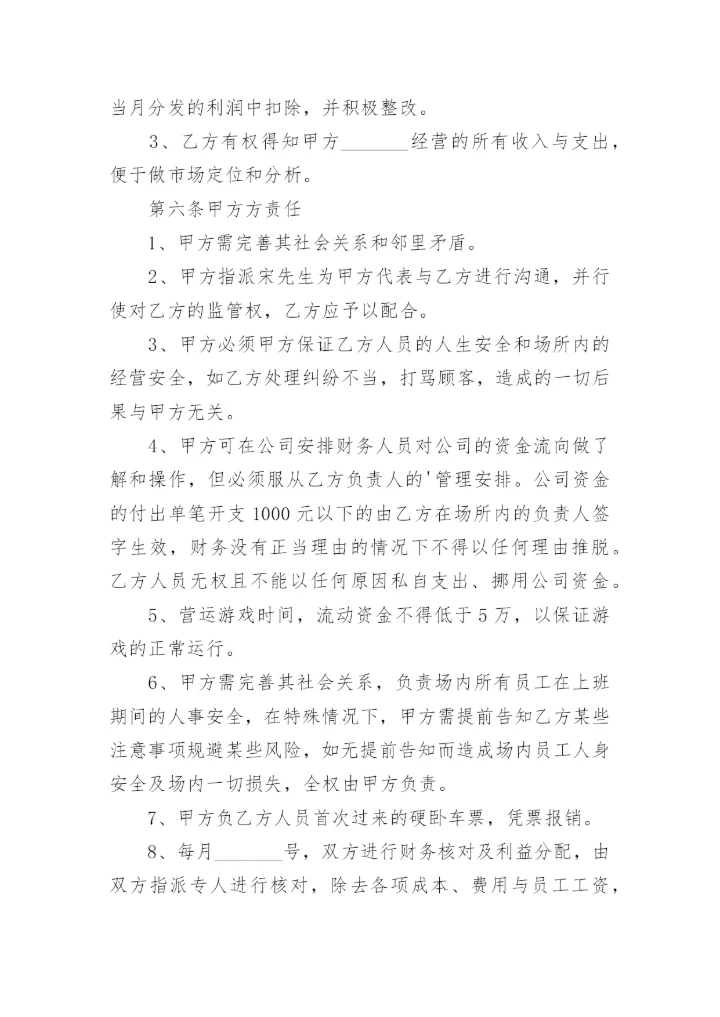 当月分发的利润中扣除，并积极整改。

3、乙方有权得知甲方_______经营的所有收入与支出，便于做市场定位和分析。

第六条甲方方责任

1、甲方需完善其社会关系和邻里矛盾。

2、甲方指派宋先生为甲方代表与乙方进行沟通，并行使对乙方的监管权，乙方应予以配合。

3、甲方必须甲方保证乙方人员的人生安全和场所内的经营安全，如乙方处理纠纷不当，打骂顾客，造成的一切后果与甲方无关。

4、甲方可在公司安排财务人员对公司的资金流向做了解和操作，但必须服从乙方负责人的'管理安排。公司资金的付出单笔开支1000元以下的由乙方在场所内的负责人签字生效，财务没有正当理由的情况下不得以任何理由推脱。乙方人员无权且不能以任何原因私自支出、挪用公司资金。

5、营运游戏时间，流动资金不得低于5万，以保证游戏的正常运行。

6、甲方需完善其社会关系，负责场内所有员工在上班期间的人事安全，在特殊情况下，甲方需提前告知乙方某些注意事项规避某些风险，如无提前告知而造成场内员工人身安全及场内一切损失，全权由甲方负责。

7、甲方负乙方人员首次过来的硬卧车票，凭票报销。

8、每月_______号，双方进行财务核对及利益分配，由双方指派专人进行核对，除去各项成本、费用与员工工资，